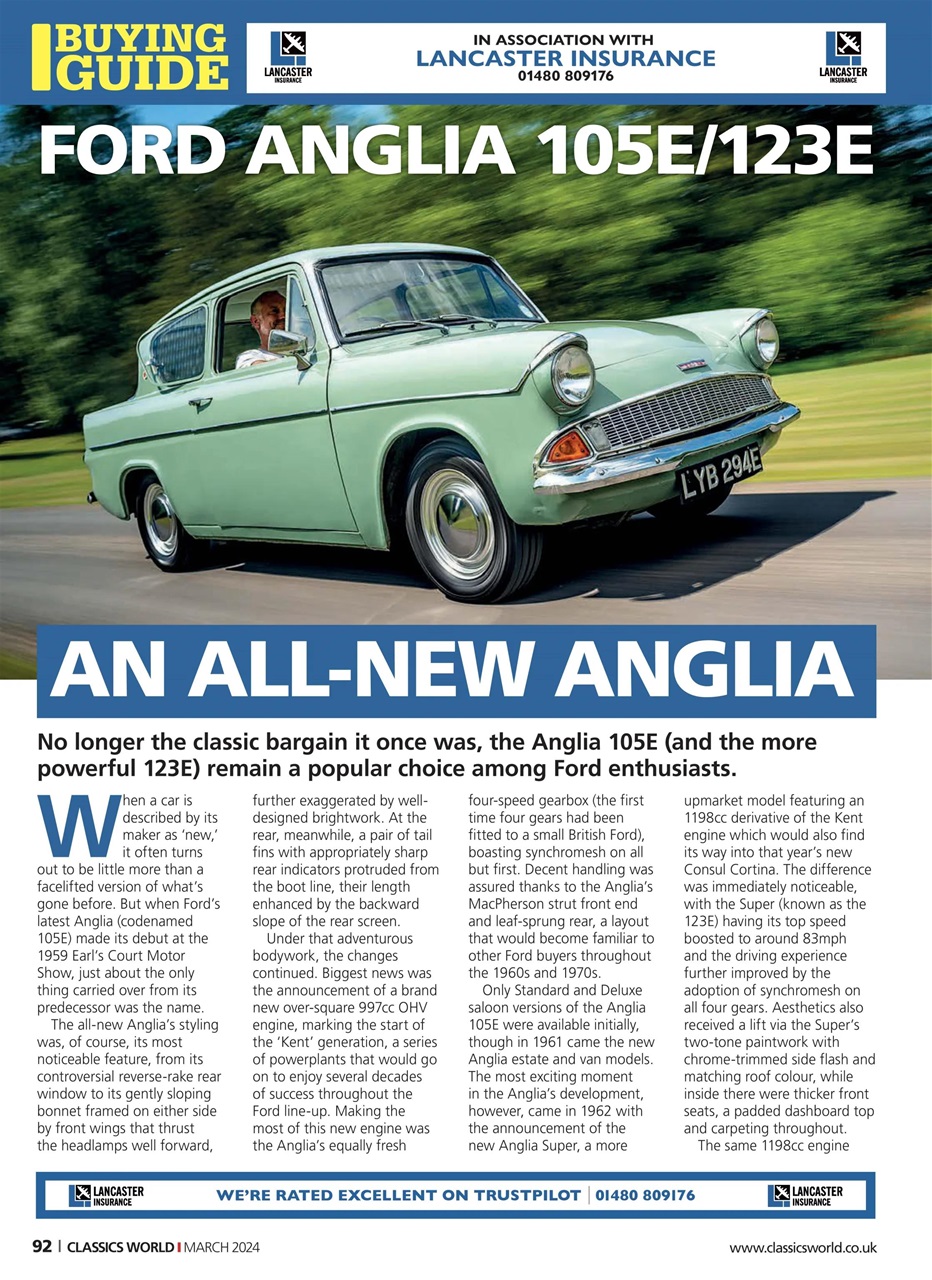 BUYING GUIDE

LANCASTER INSURANCE

IN ASSOCIATION WITH
LANCASTER INSURANCE
01480 809176

LANCASTER INSURANCE

FORD ANGLIA 105E/123E

LYB 294E

AN ALL-NEW ANGLIA

No longer the classic bargain it once was, the Anglia 105E (and the more powerful 123E) remain a popular choice among Ford enthusiasts.

When a car is described by its maker as 'new,' it often turns out to be little more than a facelifted version of what's gone before. But when Ford's latest Anglia (codenamed 105E) made its debut at the 1959 Earl's Court Motor Show, just about the only thing carried over from its predecessor was the name.

The all-new Anglia's styling was, of course, its most noticeable feature, from its controversial reverse-rake rear window to its gently sloping bonnet framed on either side by front wings that thrust the headlamps well forward, further exaggerated by well-designed brightwork. At the rear, meanwhile, a pair of tail fins with appropriately sharp rear indicators protruded from the boot line, their length enhanced by the backward slope of the rear screen.

Under that adventurous bodywork, the changes continued. Biggest news was the announcement of a brand new over-square 997cc OHV engine, marking the start of the 'Kent' generation, a series of powerplants that would go on to enjoy several decades of success throughout the Ford line-up. Making the most of this new engine was the Anglia's equally fresh four-speed gearbox (the first time four gears had been fitted to a small British Ford), boasting synchromesh on all but first. Decent handling was assured thanks to the Anglia's MacPherson strut front end and leaf-sprung rear, a layout that would become familiar to other Ford buyers throughout the 1960s and 1970s.

Only Standard and Deluxe saloon versions of the Anglia 105E were available initially, though in 1961 came the new Anglia estate and van models. The most exciting moment in the Anglia's development, however, came in 1962 with the announcement of the new Anglia Super, a more upmarket model featuring an 1198cc derivative of the Kent engine which would also find its way into that year's new Consul Cortina. The difference was immediately noticeable, with the Super (known as the 123E) having its top speed boosted to around 83mph and the driving experience further improved by the adoption of synchromesh on all four gears. Aesthetics also received a lift via the Super's two-tone paintwork with chrome-trimmed side flash and matching roof colour, while inside there were thicker front seats, a padded dashboard top and carpeting throughout.

The same 1198cc engine

LANCASTER INSURANCE WE'RE RATED EXCELLENT ON TRUSTPILOT | 01480 809176 LANCASTER INSURANCE

92 | CLASSICS WORLD | MARCH 2024 www.classicsworld.co.uk